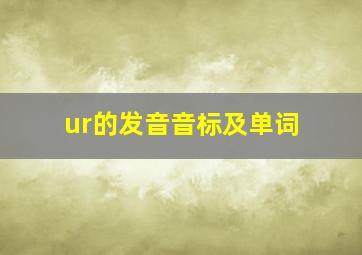 ur的发音音标及单词